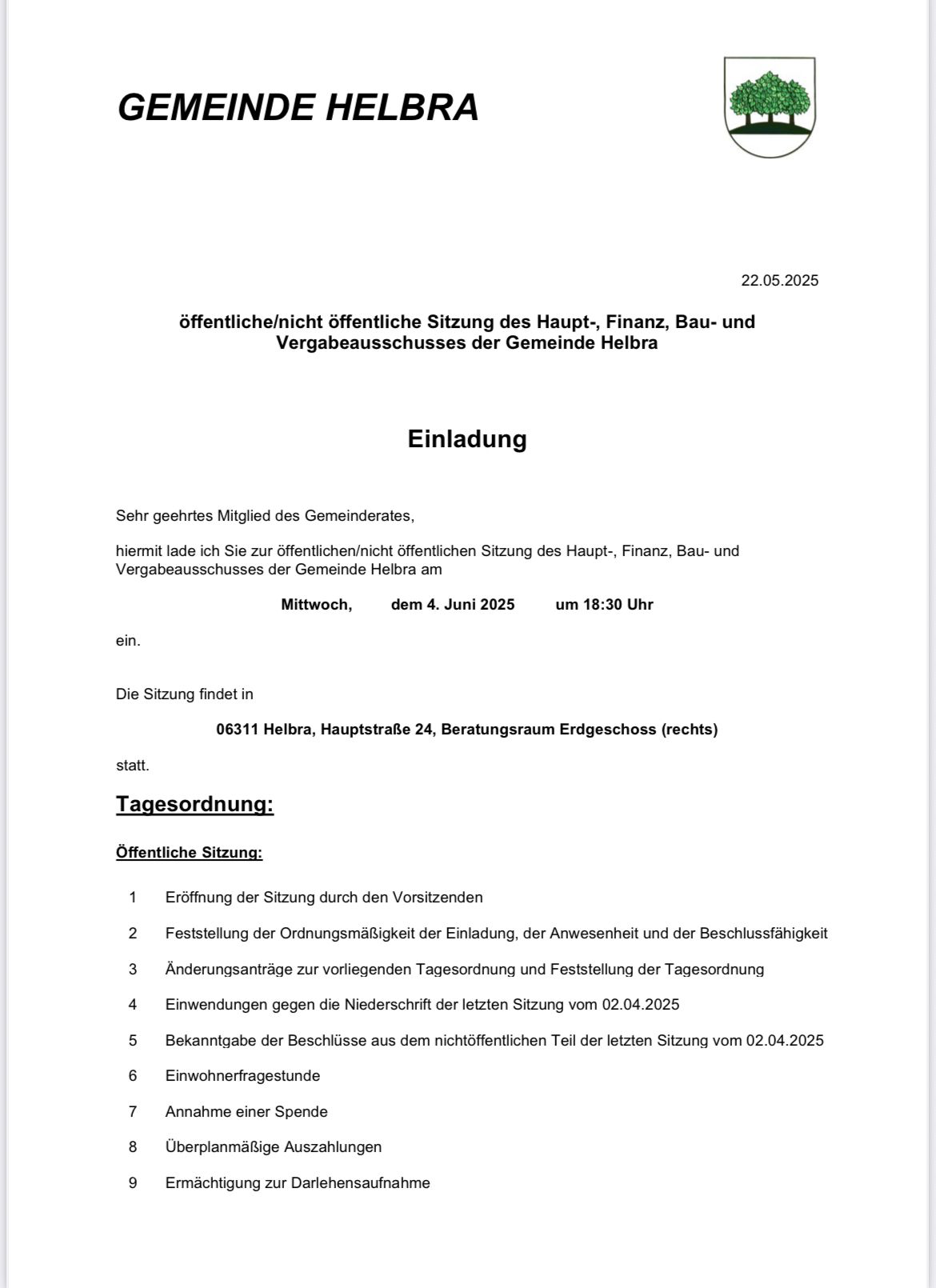 GEMEINDE HELBRA

22.05.2025

öffentliche/nicht öffentliche Sitzung des Haupt-, Finanz, Bau- und Vergabeausschusses der Gemeinde Helbra

Einladung

Sehr geehrtes Mitglied des Gemeinderates,

hiermit lade ich Sie zur öffentlichen/nicht öffentlichen Sitzung des Haupt-, Finanz, Bau- und Vergabeausschusses der Gemeinde Helbra am

Mittwoch, dem 4. Juni 2025 um 18:30 Uhr

ein.

Die Sitzung findet in

06311 Helbra, Hauptstraße 24, Beratungsraum Erdgeschoss (rechts)

statt.

Tagesordnung:

Öffentliche Sitzung:

1 Eröffnung der Sitzung durch den Vorsitzenden

2 Feststellung der Ordnungsmäßigkeit der Einladung, der Anwesenheit und der Beschlussfähigkeit

3 Änderungsanträge zur vorliegenden Tagesordnung und Feststellung der Tagesordnung

4 Einwendungen gegen die Niederschrift der letzten Sitzung vom 02.04.2025

5 Bekanntgabe der Beschlüsse aus dem nichtöffentlichen Teil der letzten Sitzung vom 02.04.2025

6 Einwohnerfragestunde

7 Annahme einer Spende

8 Überplanmäßige Auszahlungen

9 Ermächtigung zur Darlehensaufnahme